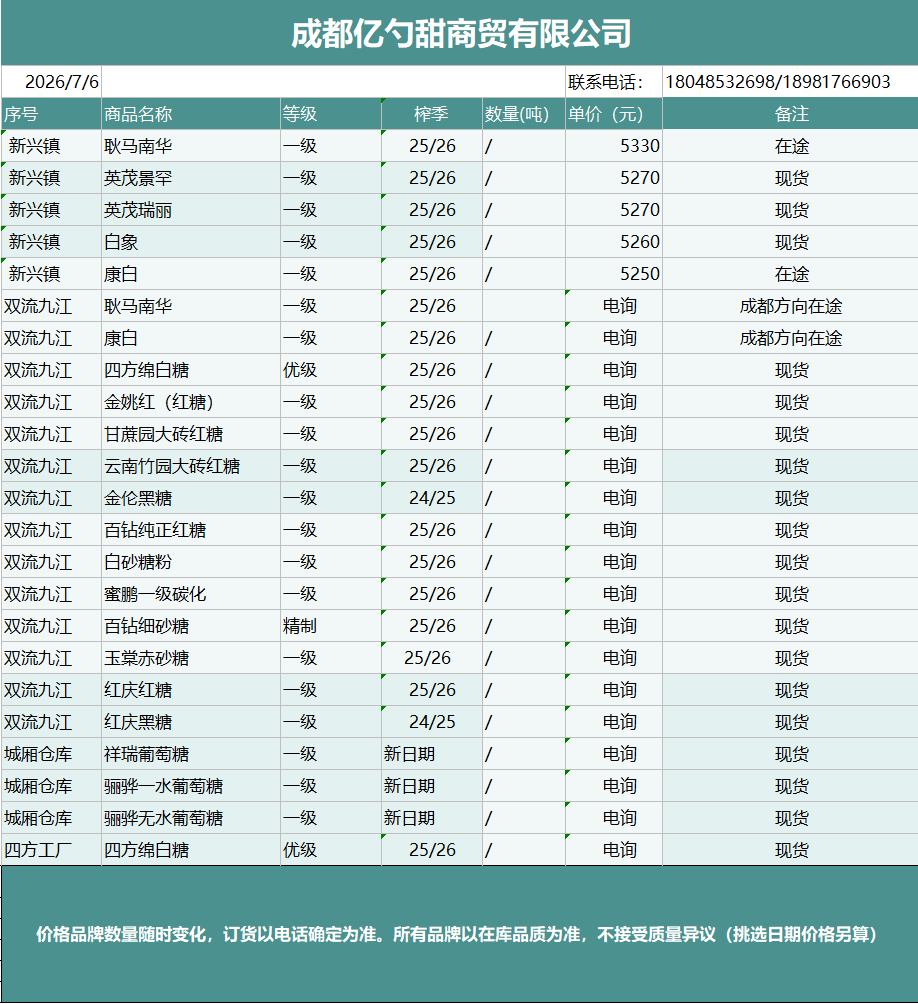 成都亿勺甜商贸有限公司

2026/7/6 联系电话： 18048532698/18981766903

| 序号 | 商品名称 | 等级 | 榨季 | 数量(吨) | 单价（元） | 备注 |
|---|---|---|---|---|---|---|
| 新兴镇 | 耿马南华 | 一级 | 25/26 | / | 5330 | 在途 |
| 新兴镇 | 英茂景罕 | 一级 | 25/26 | / | 5270 | 现货 |
| 新兴镇 | 英茂瑞丽 | 一级 | 25/26 | / | 5270 | 现货 |
| 新兴镇 | 白象 | 一级 | 25/26 | / | 5260 | 现货 |
| 新兴镇 | 康白 | 一级 | 25/26 | / | 5250 | 在途 |
| 双流九江 | 耿马南华 | 一级 | 25/26 |  | 电询 | 成都方向在途 |
| 双流九江 | 康白 | 一级 | 25/26 | / | 电询 | 成都方向在途 |
| 双流九江 | 四方绵白糖 | 优级 | 25/26 | / | 电询 | 现货 |
| 双流九江 | 金姚红（红糖） | 一级 | 25/26 | / | 电询 | 现货 |
| 双流九江 | 甘蔗园大砖红糖 | 一级 | 25/26 | / | 电询 | 现货 |
| 双流九江 | 云南竹园大砖红糖 | 一级 | 25/26 | / | 电询 | 现货 |
| 双流九江 | 金伦黑糖 | 一级 | 24/25 | / | 电询 | 现货 |
| 双流九江 | 百钻纯正红糖 | 一级 | 25/26 | / | 电询 | 现货 |
| 双流九江 | 白砂糖粉 | 一级 | 25/26 | / | 电询 | 现货 |
| 双流九江 | 蜜鹏一级碳化 | 一级 | 25/26 | / | 电询 | 现货 |
| 双流九江 | 百钻细砂糖 | 精制 | 25/26 | / | 电询 | 现货 |
| 双流九江 | 玉棠赤砂糖 | 一级 | 25/26 | / | 电询 | 现货 |
| 双流九江 | 红庆红糖 | 一级 | 25/26 | / | 电询 | 现货 |
| 双流九江 | 红庆黑糖 | 一级 | 24/25 | / | 电询 | 现货 |
| 城厢仓库 | 祥瑞葡萄糖 | 一级 | 新日期 | / | 电询 | 现货 |
| 城厢仓库 | 骊骅一水葡萄糖 | 一级 | 新日期 | / | 电询 | 现货 |
| 城厢仓库 | 骊骅无水葡萄糖 | 一级 | 新日期 | / | 电询 | 现货 |
| 四方工厂 | 四方绵白糖 | 优级 | 25/26 | / | 电询 | 现货 |

价格品牌数量随时变化，订货以电话确定为准。所有品牌以在库品质为准，不接受质量异议（挑选日期价格另算）